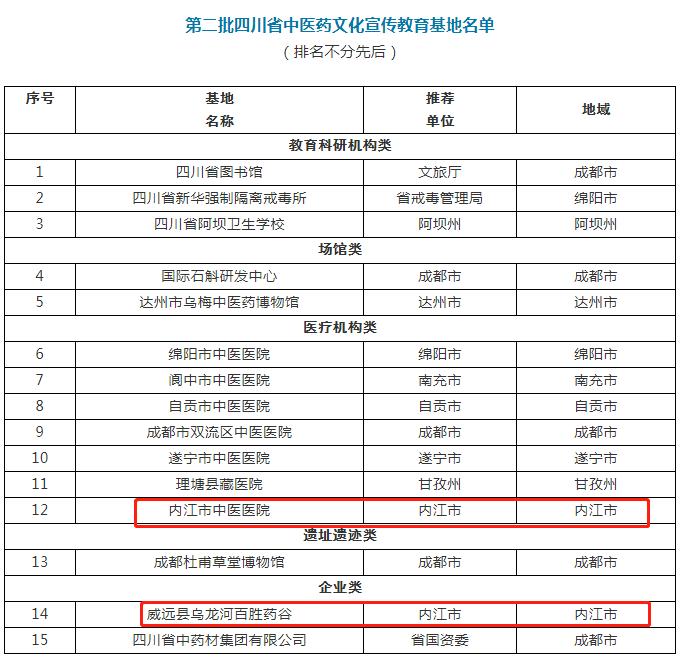 第二批四川省中医药文化宣传教育基地名单
（排名不分先后）

| 序号 | 基地名称 | 推荐单位 | 地域 |
|---|---|---|---|
| 教育科研机构类 | | | |
| 1 | 四川省图书馆 | 文旅厅 | 成都市 |
| 2 | 四川省新华强制隔离戒毒所 | 省戒毒管理局 | 绵阳市 |
| 3 | 四川省阿坝卫生学校 | 阿坝州 | 阿坝州 |
| 场馆类 | | | |
| 4 | 国际石斛研发中心 | 成都市 | 成都市 |
| 5 | 达州市乌梅中医药博物馆 | 达州市 | 达州市 |
| 医疗机构类 | | | |
| 6 | 绵阳市中医医院 | 绵阳市 | 绵阳市 |
| 7 | 阆中市中医医院 | 南充市 | 南充市 |
| 8 | 自贡市中医医院 | 自贡市 | 自贡市 |
| 9 | 成都市双流区中医医院 | 成都市 | 成都市 |
| 10 | 遂宁市中医医院 | 遂宁市 | 遂宁市 |
| 11 | 理塘县藏医院 | 甘孜州 | 甘孜州 |
| 12 | 内江市中医医院 | 内江市 | 内江市 |
| 遗址遗迹类 | | | |
| 13 | 成都杜甫草堂博物馆 | 成都市 | 成都市 |
| 企业类 | | | |
| 14 | 威远县乌龙河百胜药谷 | 内江市 | 内江市 |
| 15 | 四川省中药材集团有限公司 | 省国资委 | 成都市 |